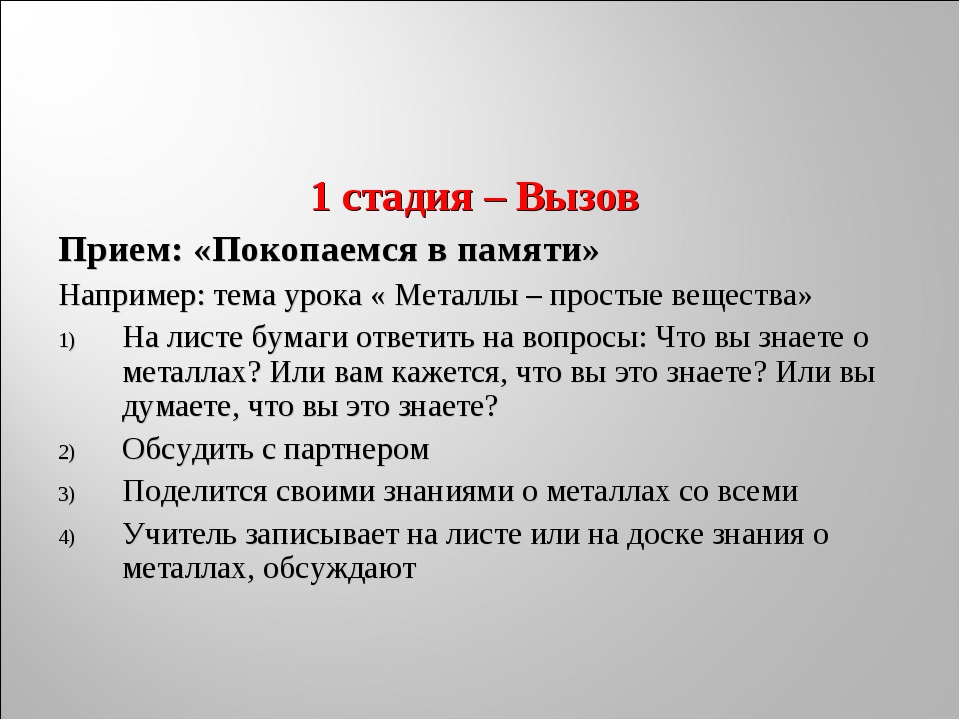 1 стадия – Вызов

Прием: «Покопаемся в памяти»

Например: тема урока « Металлы – простые вещества»

1) На листе бумаги ответить на вопросы: Что вы знаете о металлах? Или вам кажется, что вы это знаете? Или вы думаете, что вы это знаете?

2) Обсудить с партнером

3) Поделится своими знаниями о металлах со всеми

4) Учитель записывает на листе или на доске знания о металлах, обсуждают